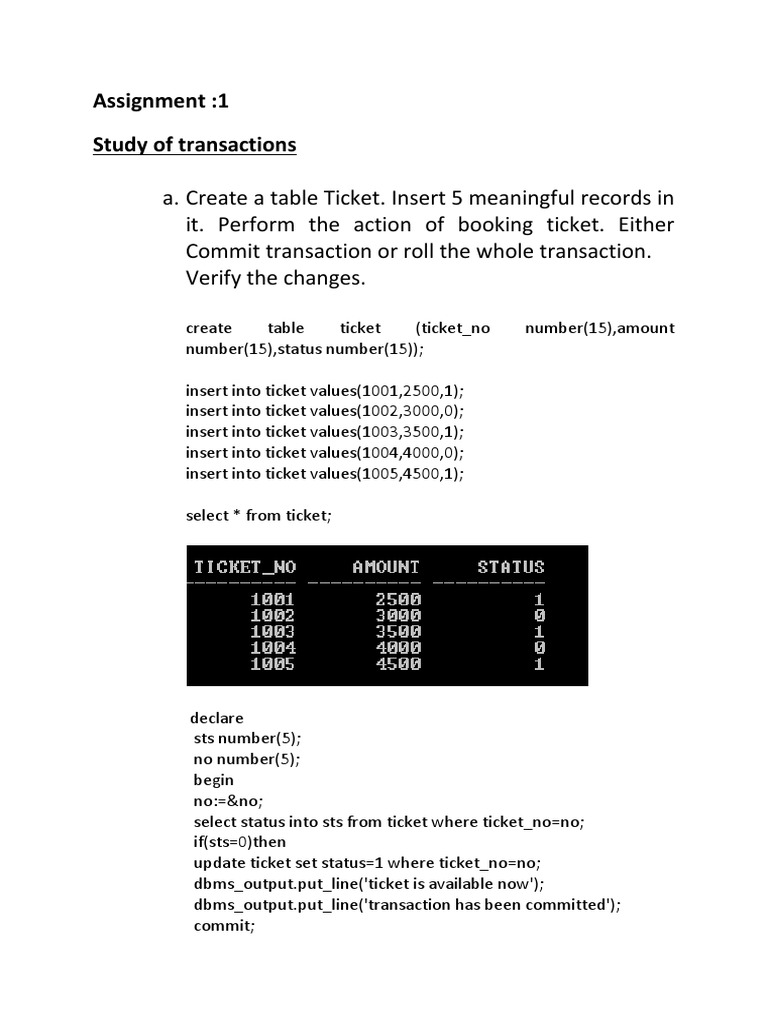 Assignment :1

Study of transactions

a. Create a table Ticket. Insert 5 meaningful records in it. Perform the action of booking ticket. Either Commit transaction or roll the whole transaction. Verify the changes.

create table ticket (ticket_no number(15),amount number(15),status number(15));

insert into ticket values(1001,2500,1);
insert into ticket values(1002,3000,0);
insert into ticket values(1003,3500,1);
insert into ticket values(1004,4000,0);
insert into ticket values(1005,4500,1);

select * from ticket;

| TICKET_NO | AMOUNT | STATUS |
|---|---|---|
| 1001 | 2500 | 1 |
| 1002 | 3000 | 0 |
| 1003 | 3500 | 1 |
| 1004 | 4000 | 0 |
| 1005 | 4500 | 1 |

declare
sts number(5);
no number(5);
begin
no:=&no;
select status into sts from ticket where ticket_no=no;
if(sts=0)then
update ticket set status=1 where ticket_no=no;
dbms_output.put_line('ticket is available now');
dbms_output.put_line('transaction has been committed');
commit;